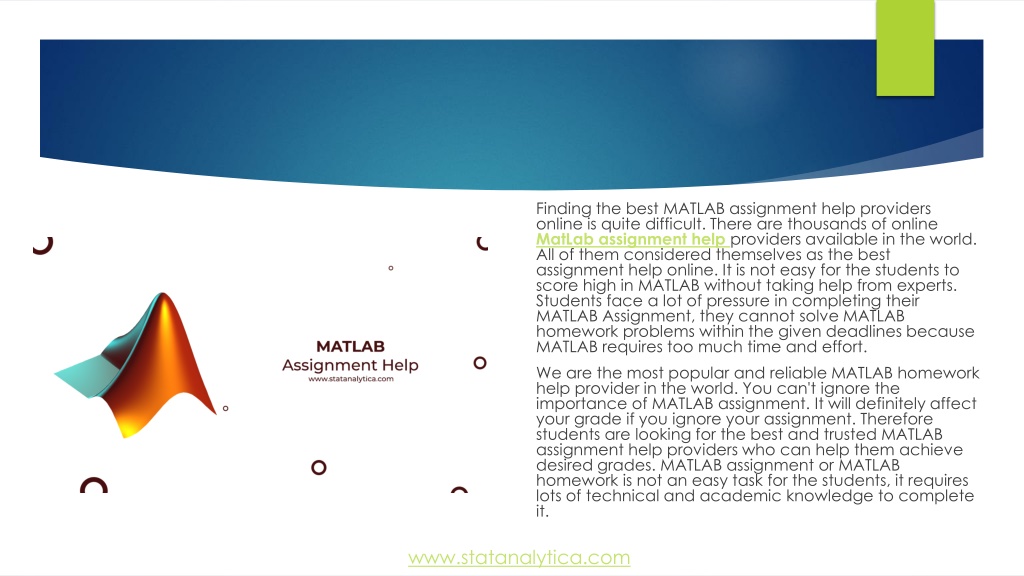 MATLAB
Assignment Help
www.statanalytica.com

Finding the best MATLAB assignment help providers online is quite difficult. There are thousands of online MatLab assignment help providers available in the world. All of them considered themselves as the best assignment help online. It is not easy for the students to score high in MATLAB without taking help from experts. Students face a lot of pressure in completing their MATLAB Assignment, they cannot solve MATLAB homework problems within the given deadlines because MATLAB requires too much time and effort.

We are the most popular and reliable MATLAB homework help provider in the world. You can't ignore the importance of MATLAB assignment. It will definitely affect your grade if you ignore your assignment. Therefore students are looking for the best and trusted MATLAB assignment help providers who can help them achieve desired grades. MATLAB assignment or MATLAB homework is not an easy task for the students, it requires lots of technical and academic knowledge to complete it.

www.statanalytica.com